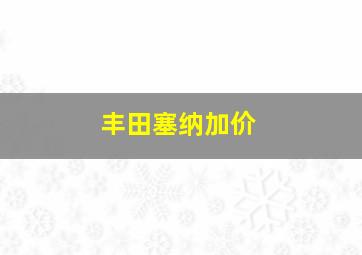 丰田塞纳加价